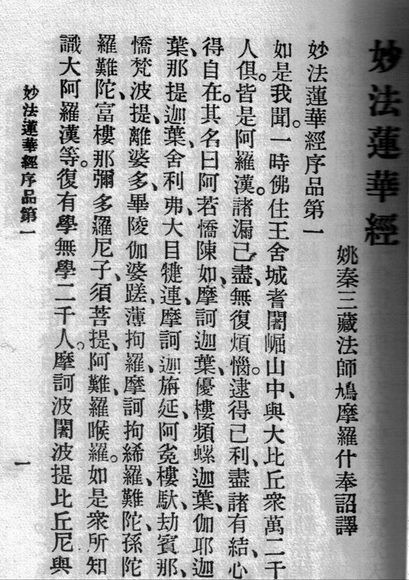 妙法蓮華經

姚秦三藏法師鳩摩羅什奉詔譯

妙法蓮華經序品第一

如是我聞。一時佛住王舍城耆闍崛山中、與大比丘衆萬二千人俱。皆是阿羅漢。諸漏已盡、無復煩惱。逮得己利、盡諸有結、心得自在。其名曰阿若憍陳如、摩訶迦葉、優樓頻螺迦葉、伽耶迦葉、那提迦葉、舍利弗、大目犍連、摩訶迦旃延、阿㝹樓馱、劫賓那、憍梵波提、離婆多、畢陵伽婆蹉、薄拘羅、摩訶拘絺羅、難陀、孫陀羅難陀、富樓那彌多羅尼子、須菩提、阿難、羅睺羅。如是衆所知識大阿羅漢等。復有學無學二千人。摩訶波闍波提比丘尼與

妙法蓮華經序品第一

一